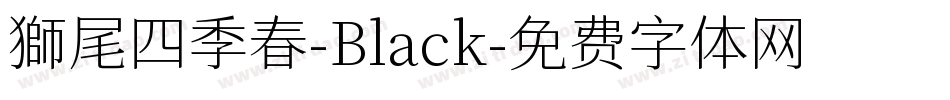 獅尾四季春-Black-免费字体网